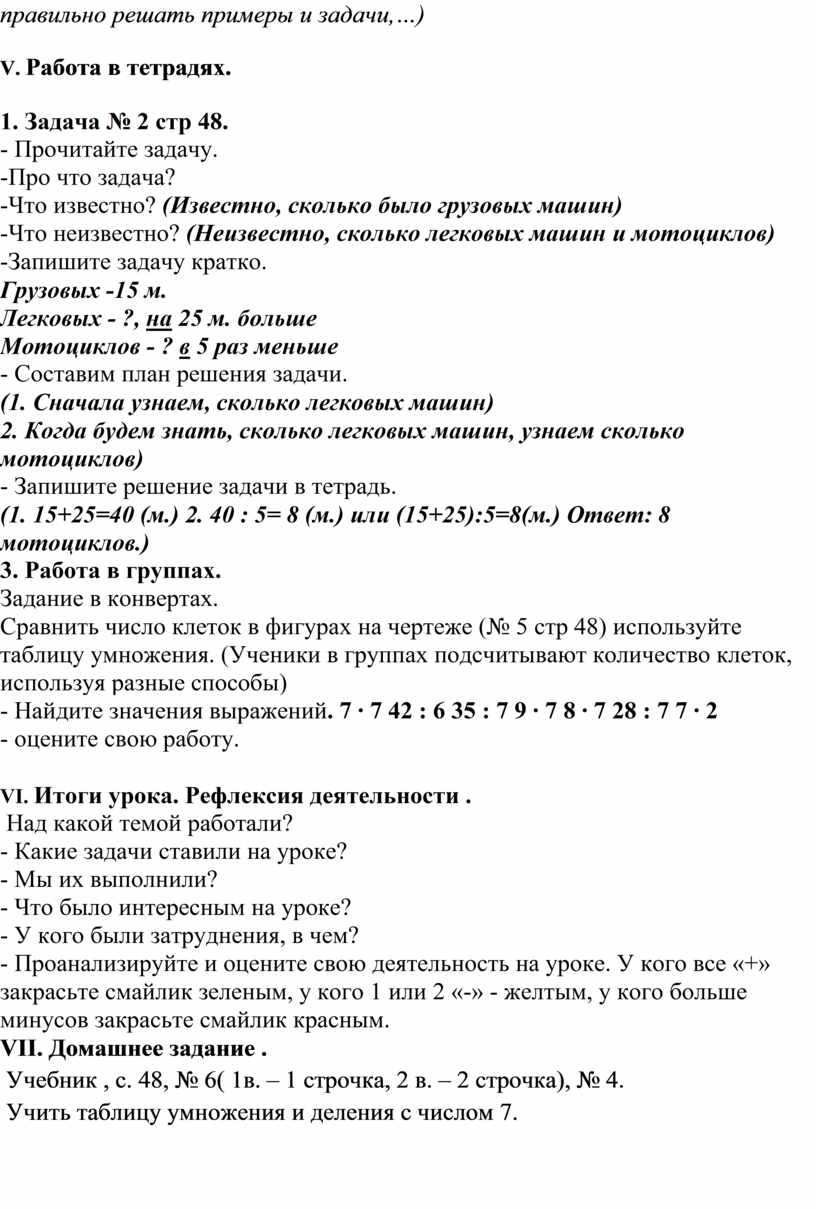 правильно решать примеры и задачи,…)

V. Работа в тетрадях.

1. Задача № 2 стр 48.
- Прочитайте задачу.
-Про что задача?
-Что известно? (Известно, сколько было грузовых машин)
-Что неизвестно? (Неизвестно, сколько легковых машин и мотоциклов)
-Запишите задачу кратко.
Грузовых -15 м.
Легковых - ?, на 25 м. больше
Мотоциклов - ? в 5 раз меньше
- Составим план решения задачи.
(1. Сначала узнаем, сколько легковых машин)
2. Когда будем знать, сколько легковых машин, узнаем сколько мотоциклов)
- Запишите решение задачи в тетрадь.
(1. 15+25=40 (м.) 2. 40 : 5= 8 (м.) или (15+25):5=8(м.) Ответ: 8 мотоциклов.)
3. Работа в группах.
Задание в конвертах.
Сравнить число клеток в фигурах на чертеже (№ 5 стр 48) используйте таблицу умножения. (Ученики в группах подсчитывают количество клеток, используя разные способы)
- Найдите значения выражений. 7 · 7 42 : 6 35 : 7 9 · 7 8 · 7 28 : 7 7 · 2
- оцените свою работу.

VI. Итоги урока. Рефлексия деятельности .
Над какой темой работали?
- Какие задачи ставили на уроке?
- Мы их выполнили?
- Что было интересным на уроке?
- У кого были затруднения, в чем?
- Проанализируйте и оцените свою деятельность на уроке. У кого все «+» закрасьте смайлик зеленым, у кого 1 или 2 «-» - желтым, у кого больше минусов закрасьте смайлик красным.
VII. Домашнее задание .
Учебник , с. 48, № 6( 1в. – 1 строчка, 2 в. – 2 строчка), № 4.
Учить таблицу умножения и деления с числом 7.